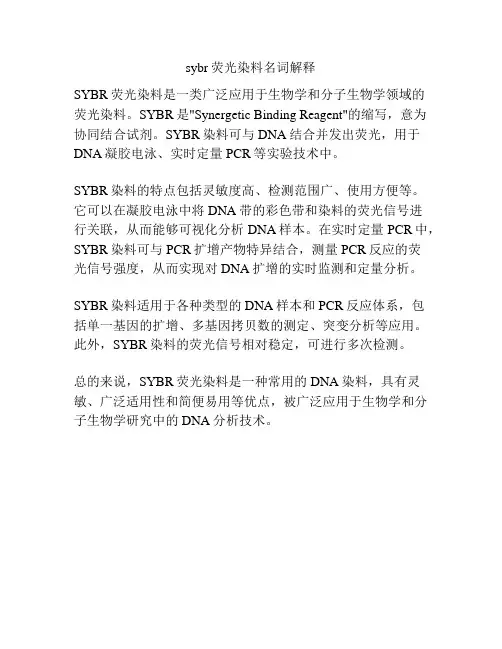 sybr 荧光染料名词解释

SYBR 荧光染料是一类广泛应用于生物学和分子生物学领域的荧光染料。SYBR 是"Synergetic Binding Reagent"的缩写，意为协同结合试剂。SYBR 染料可与 DNA 结合并发出荧光，用于 DNA 凝胶电泳、实时定量 PCR 等实验技术中。

SYBR 染料的特点包括灵敏度高、检测范围广、使用方便等。它可以在凝胶电泳中将 DNA 带的彩色带和染料的荧光信号进行关联，从而能够可视化分析 DNA 样本。在实时定量 PCR 中，SYBR 染料可与 PCR 扩增产物特异结合，测量 PCR 反应的荧光信号强度，从而实现对 DNA 扩增的实时监测和定量分析。

SYBR 染料适用于各种类型的 DNA 样本和 PCR 反应体系，包括单一基因的扩增、多基因拷贝数的测定、突变分析等应用。此外，SYBR 染料的荧光信号相对稳定，可进行多次检测。

总的来说，SYBR 荧光染料是一种常用的 DNA 染料，具有灵敏、广泛适用性和简便易用等优点，被广泛应用于生物学和分子生物学研究中的 DNA 分析技术。